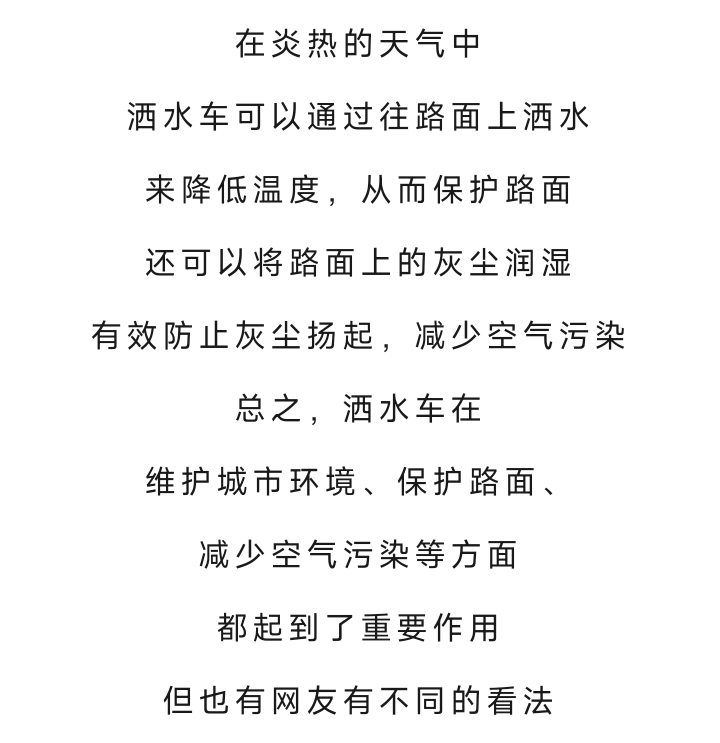 在炎热的天气中

洒水车可以通过往路面上洒水

来降低温度，从而保护路面

还可以将路面上的灰尘润湿

有效防止灰尘扬起，减少空气污染

总之，洒水车在

维护城市环境、保护路面、

减少空气污染等方面

都起到了重要作用

但也有网友有不同的看法